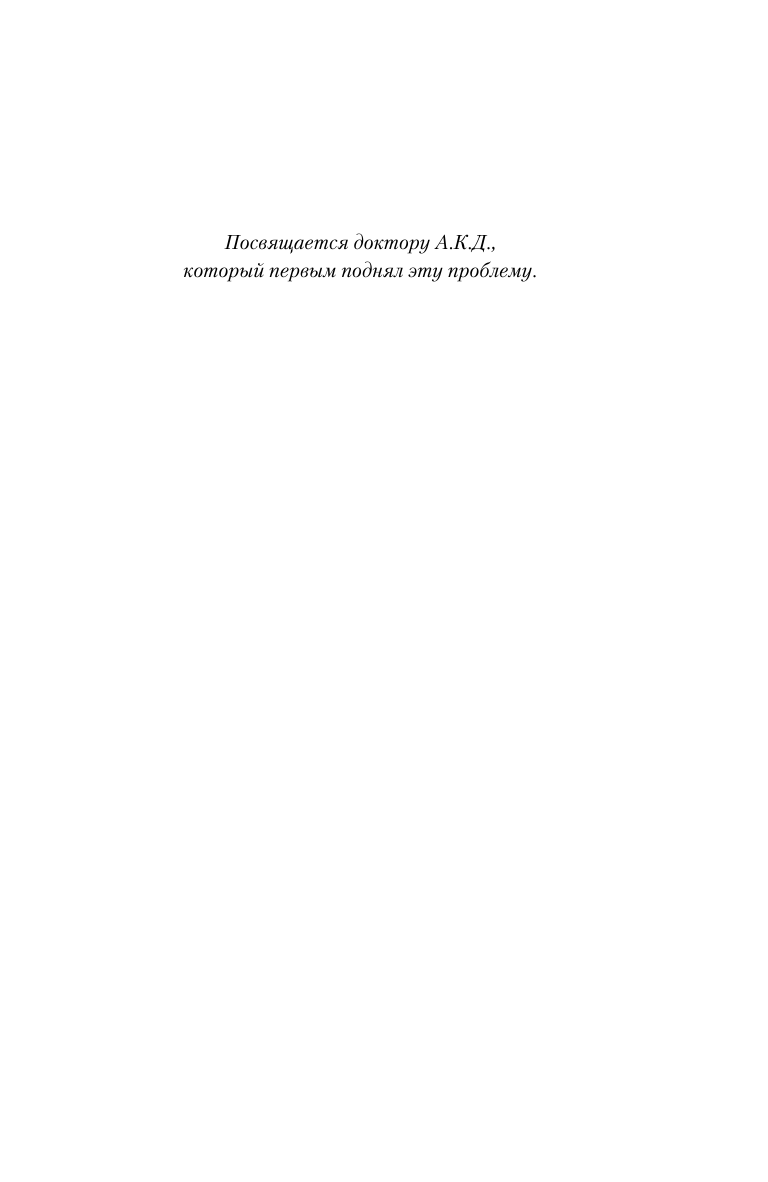 Посвящается доктору А.К.Д.,
который первым поднял эту проблему.